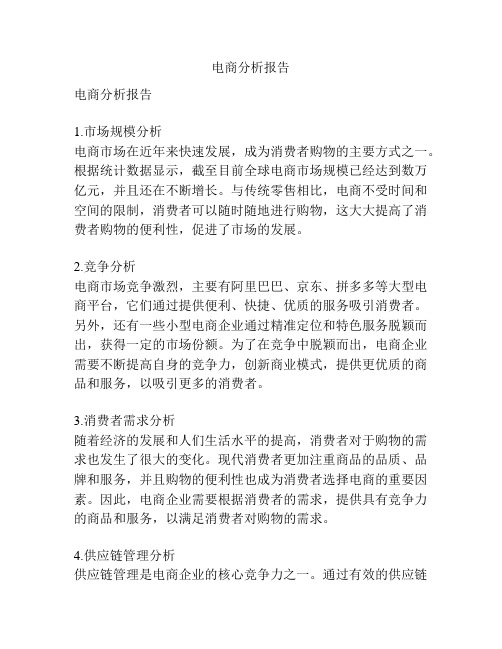 电商分析报告

电商分析报告

1.市场规模分析
电商市场在近年来快速发展，成为消费者购物的主要方式之一。根据统计数据显示，截至目前全球电商市场规模已经达到数万亿元，并且还在不断增长。与传统零售相比，电商不受时间和空间的限制，消费者可以随时随地进行购物，这大大提高了消费者购物的便利性，促进了市场的发展。

2.竞争分析
电商市场竞争激烈，主要有阿里巴巴、京东、拼多多等大型电商平台，它们通过提供便利、快捷、优质的服务吸引消费者。另外，还有一些小型电商企业通过精准定位和特色服务脱颖而出，获得一定的市场份额。为了在竞争中脱颖而出，电商企业需要不断提高自身的竞争力，创新商业模式，提供更优质的商品和服务，以吸引更多的消费者。

3.消费者需求分析
随着经济的发展和人们生活水平的提高，消费者对于购物的需求也发生了很大的变化。现代消费者更加注重商品的品质、品牌和服务，并且购物的便利性也成为消费者选择电商的重要因素。因此，电商企业需要根据消费者的需求，提供具有竞争力的商品和服务，以满足消费者对购物的需求。

4.供应链管理分析
供应链管理是电商企业的核心竞争力之一。通过有效的供应链